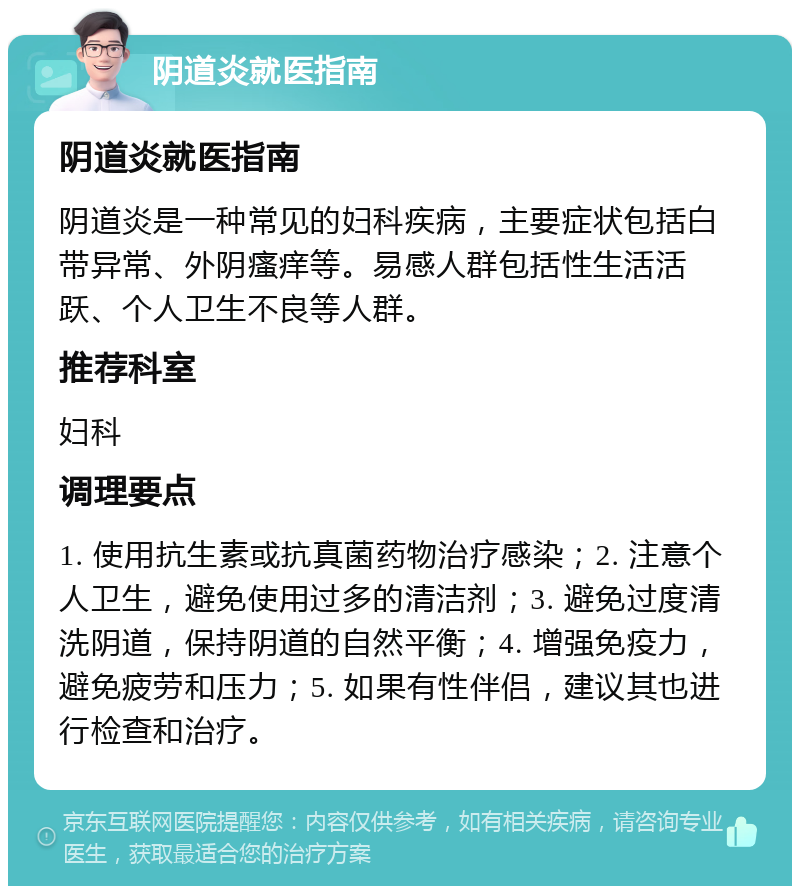 阴道炎就医指南

阴道炎就医指南

阴道炎是一种常见的妇科疾病，主要症状包括白带异常、外阴瘙痒等。易感人群包括性生活活跃、个人卫生不良等人群。

推荐科室

妇科

调理要点

1. 使用抗生素或抗真菌药物治疗感染；2. 注意个人卫生，避免使用过多的清洁剂；3. 避免过度清洗阴道，保持阴道的自然平衡；4. 增强免疫力，避免疲劳和压力；5. 如果有性伴侣，建议其也进行检查和治疗。

京东互联网医院提醒您：内容仅供参考，如有相关疾病，请咨询专业医生，获取最适合您的治疗方案